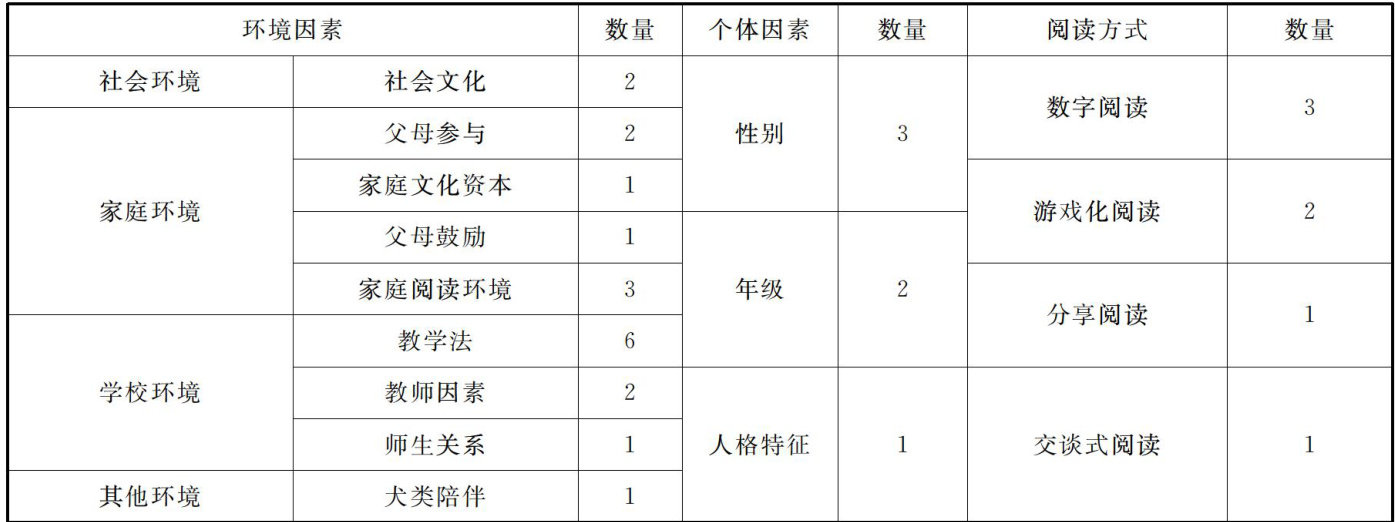 | 环境因素 |  | 数量 | 个体因素 | 数量 | 阅读方式 | 数量 |
|---|---|---|---|---|---|---|
| 社会环境 | 社会文化 | 2 | 性别 | 3 | 数字阅读 | 3 |
| 家庭环境 | 父母参与 | 2 |  |  |  |  |
|  | 家庭文化资本 | 1 |  |  | 游戏化阅读 | 2 |
|  | 父母鼓励 | 1 | 年级 | 2 |  |  |
|  | 家庭阅读环境 | 3 |  |  | 分享阅读 | 1 |
| 学校环境 | 教学法 | 6 |  |  |  |  |
|  | 教师因素 | 2 | 人格特征 | 1 | 交谈式阅读 | 1 |
|  | 师生关系 | 1 |  |  |  |  |
| 其他环境 | 犬类陪伴 | 1 |  |  |  |  |